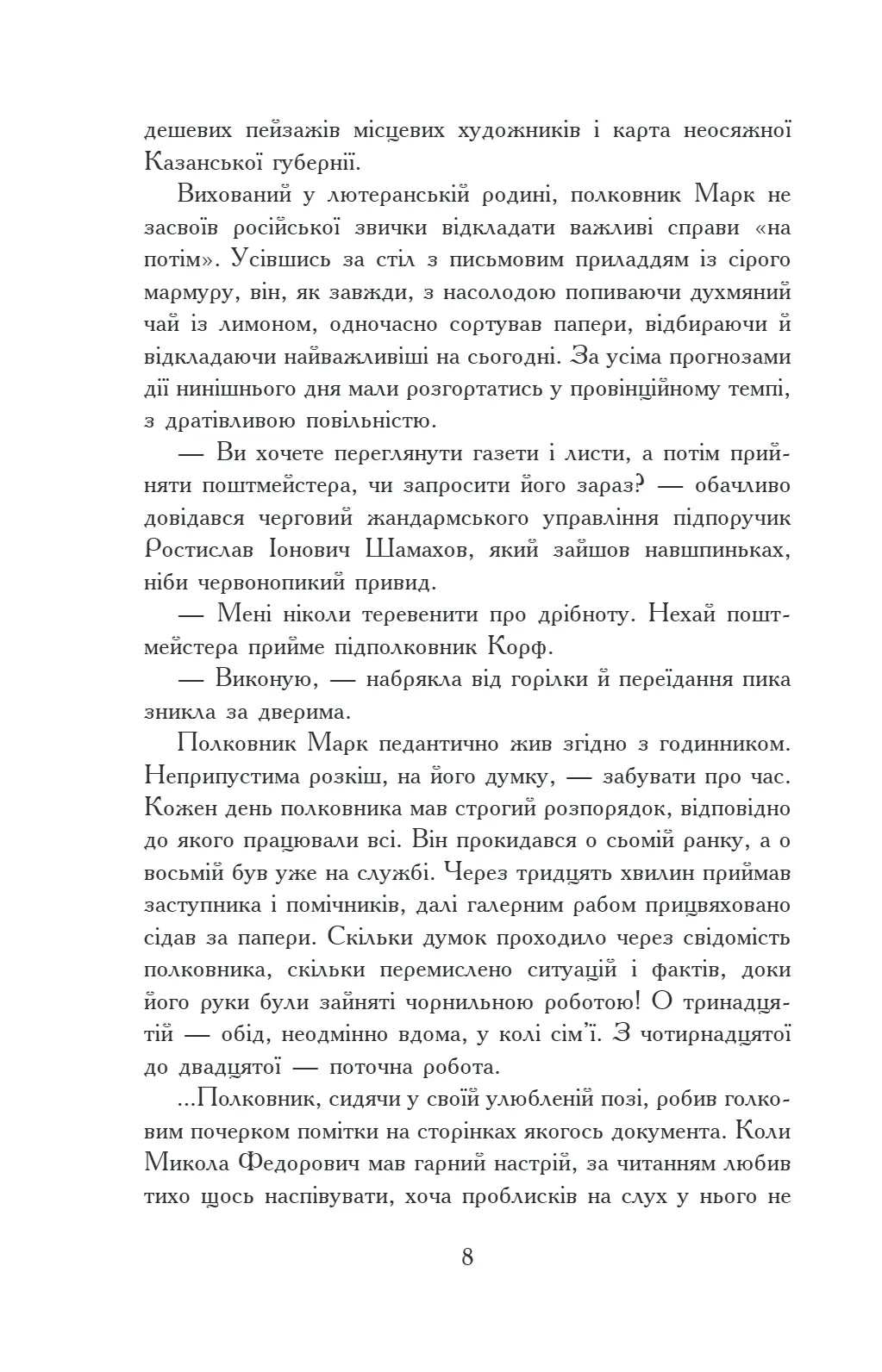 дешевих пейзажів місцевих художників і карта неосяжної Казанської губернії.

Вихований у лютеранській родині, полковник Марк не засвоїв російської звички відкладати важливі справи «на потім». Усівшись за стіл з письмовим приладдям із сірого мармуру, він, як завжди, з насолодою попиваючи духмяний чай із лимоном, одночасно сортував папери, відбираючи й відкладаючи найважливіші на сьогодні. За усіма прогнозами дії нинішнього дня мали розгортатись у провінційному темпі, з дратівливою повільністю.

— Ви хочете переглянути газети і листи, а потім прийняти поштмейстера, чи запросити його зараз? — обачливо довідався черговий жандармського управління підпоручик Ростислав Іонович Шамахов, який зайшов навшпиньках, ніби червонопикий привид.

— Мені ніколи теревенити про дрібноту. Нехай поштмейстера прийме підполковник Корф.

— Виконую, — набрякла від горілки й переїдання пика зникла за дверима.

Полковник Марк педантично жив згідно з годинником. Неприпустима розкіш, на його думку, — забувати про час. Кожен день полковника мав строгий розпорядок, відповідно до якого працювали всі. Він прокидався о сьомій ранку, а о восьмій був уже на службі. Через тридцять хвилин приймав заступника і помічників, далі галерним рабом прицвяховано сідав за папери. Скільки думок проходило через свідомість полковника, скільки перемислено ситуацій і фактів, доки його руки були зайняті чорнильною роботою! О тринадцятій — обід, неодмінно вдома, у колі сім'ї. З чотирнадцятої до двадцятої — поточна робота.

...Полковник, сидячи у своїй улюбленій позі, робив голковим почерком помітки на сторінках якогось документа. Коли Микола Федорович мав гарний настрій, за читанням любив тихо щось наспівувати, хоча проблисків на слух у нього не

8